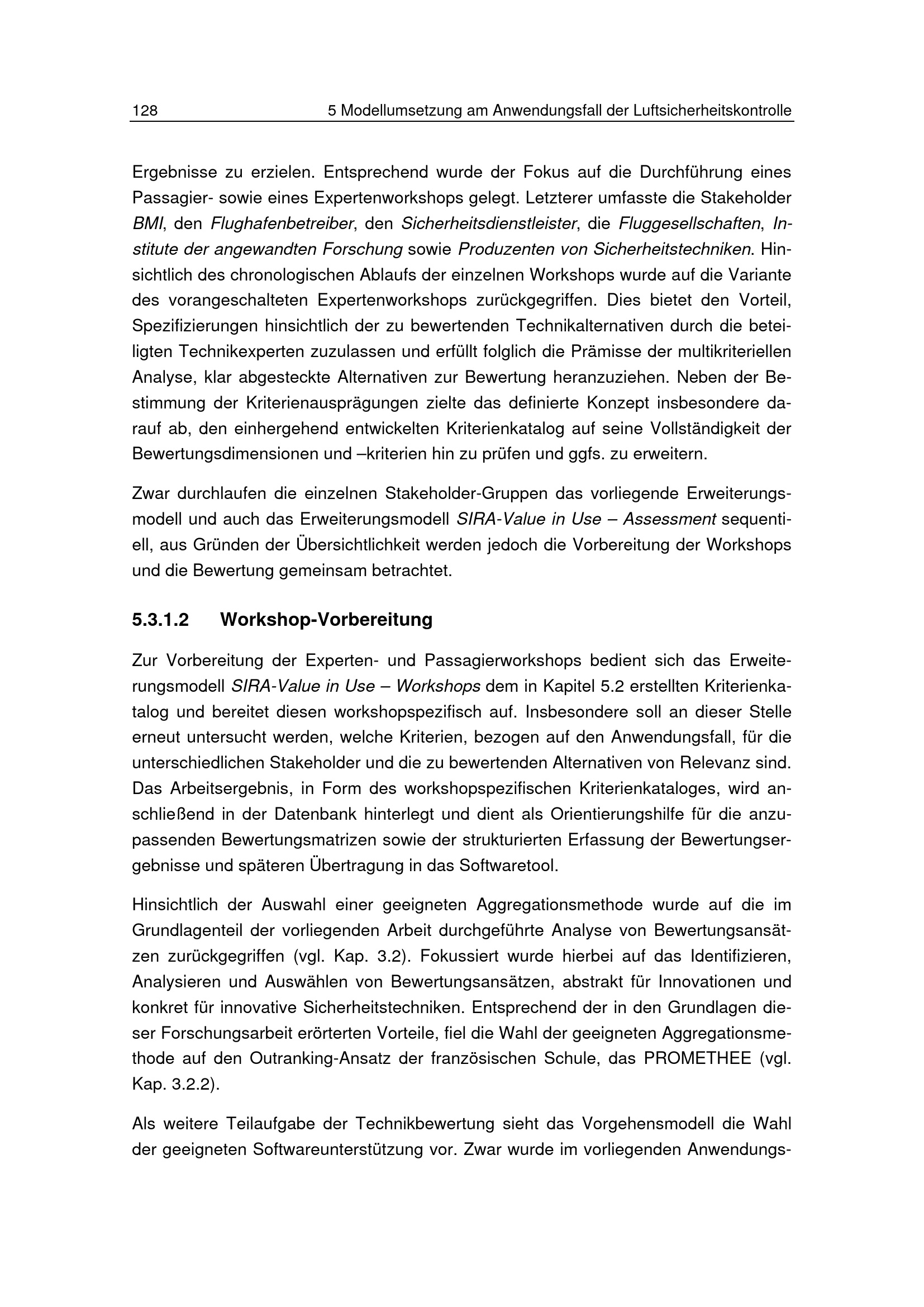 128 5 Modellumsetzung am Anwendungsfall der Luftsicherheitskontrolle

Ergebnisse zu erzielen. Entsprechend wurde der Fokus auf die Durchführung eines Passagier- sowie eines Expertenworkshops gelegt. Letzterer umfasste die Stakeholder BMI, den Flughafenbetreiber, den Sicherheitsdienstleister, die Fluggesellschaften, Institute der angewandten Forschung sowie Produzenten von Sicherheitstechniken. Hinsichtlich des chronologischen Ablaufs der einzelnen Workshops wurde auf die Variante des vorangeschalteten Expertenworkshops zurückgegriffen. Dies bietet den Vorteil, Spezifizierungen hinsichtlich der zu bewertenden Technikalternativen durch die beteiligten Technikexperten zuzulassen und erfüllt folglich die Prämisse der multikriteriellen Analyse, klar abgesteckte Alternativen zur Bewertung heranzuziehen. Neben der Bestimmung der Kriterienausprägungen zielte das definierte Konzept insbesondere darauf ab, den einhergehend entwickelten Kriterienkatalog auf seine Vollständigkeit der Bewertungsdimensionen und –kriterien hin zu prüfen und ggfs. zu erweitern.

Zwar durchlaufen die einzelnen Stakeholder-Gruppen das vorliegende Erweiterungsmodell und auch das Erweiterungsmodell SIRA-Value in Use – Assessment sequentiell, aus Gründen der Übersichtlichkeit werden jedoch die Vorbereitung der Workshops und die Bewertung gemeinsam betrachtet.

5.3.1.2 Workshop-Vorbereitung

Zur Vorbereitung der Experten- und Passagierworkshops bedient sich das Erweiterungsmodell SIRA-Value in Use – Workshops dem in Kapitel 5.2 erstellten Kriterienkatalog und bereitet diesen workshopspezifisch auf. Insbesondere soll an dieser Stelle erneut untersucht werden, welche Kriterien, bezogen auf den Anwendungsfall, für die unterschiedlichen Stakeholder und die zu bewertenden Alternativen von Relevanz sind. Das Arbeitsergebnis, in Form des workshopspezifischen Kriterienkataloges, wird anschließend in der Datenbank hinterlegt und dient als Orientierungshilfe für die anzupassenden Bewertungsmatrizen sowie der strukturierten Erfassung der Bewertungsergebnisse und späteren Übertragung in das Softwaretool.

Hinsichtlich der Auswahl einer geeigneten Aggregationsmethode wurde auf die im Grundlagenteil der vorliegenden Arbeit durchgeführte Analyse von Bewertungsansätzen zurückgegriffen (vgl. Kap. 3.2). Fokussiert wurde hierbei auf das Identifizieren, Analysieren und Auswählen von Bewertungsansätzen, abstrakt für Innovationen und konkret für innovative Sicherheitstechniken. Entsprechend der in den Grundlagen dieser Forschungsarbeit erörterten Vorteile, fiel die Wahl der geeigneten Aggregationsmethode auf den Outranking-Ansatz der französischen Schule, das PROMETHEE (vgl. Kap. 3.2.2).

Als weitere Teilaufgabe der Technikbewertung sieht das Vorgehensmodell die Wahl der geeigneten Softwareunterstützung vor. Zwar wurde im vorliegenden Anwendungs-